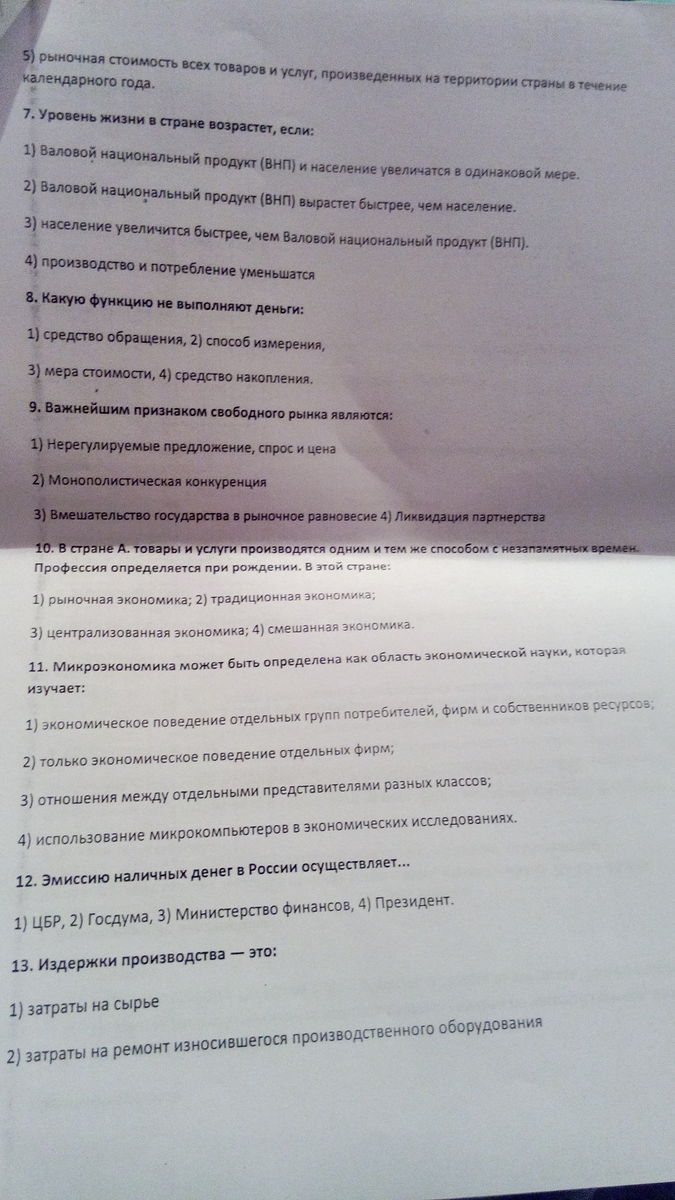 5) рыночная стоимость всех товаров и услуг, произведенных на территории страны в течение календарного года.

7. Уровень жизни в стране возрастет, если:

1) Валовой национальный продукт (ВНП) и население увеличатся в одинаковой мере.

2) Валовой национальный продукт (ВНП) вырастет быстрее, чем население.

3) население увеличится быстрее, чем Валовой национальный продукт (ВНП).

4) производство и потребление уменьшатся

8. Какую функцию не выполняют деньги:

1) средство обращения, 2) способ измерения,

3) мера стоимости, 4) средство накопления.

9. Важнейшим признаком свободного рынка являются:

1) Нерегулируемые предложение, спрос и цена

2) Монополистическая конкуренция

3) Вмешательство государства в рыночное равновесие 4) Ликвидация партнерства

10. В стране А. товары и услуги производятся одним и тем же способом с незапамятных времен. Профессия определяется при рождении. В этой стране:

1) рыночная экономика; 2) традиционная экономика;

3) централизованная экономика; 4) смешанная экономика.

11. Микроэкономика может быть определена как область экономической науки, которая изучает:

1) экономическое поведение отдельных групп потребителей, фирм и собственников ресурсов;

2) только экономическое поведение отдельных фирм;

3) отношения между отдельными представителями разных классов;

4) использование микрокомпьютеров в экономических исследованиях.

12. Эмиссию наличных денег в России осуществляет...

1) ЦБР, 2) Госдума, 3) Министерство финансов, 4) Президент.

13. Издержки производства — это:

1) затраты на сырье

2) затраты на ремонт износившегося производственного оборудования